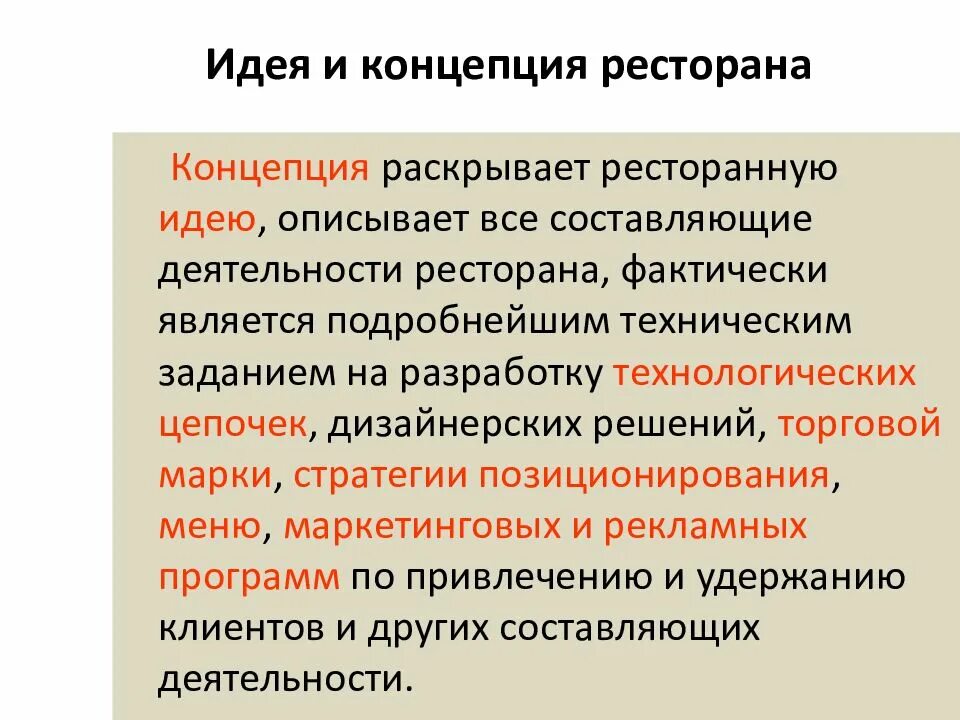 Идея и концепция ресторана

Концепция раскрывает ресторанную идею, описывает все составляющие деятельности ресторана, фактически является подробнейшим техническим заданием на разработку технологических цепочек, дизайнерских решений, торговой марки, стратегии позиционирования, меню, маркетинговых и рекламных программ по привлечению и удержанию клиентов и других составляющих деятельности.